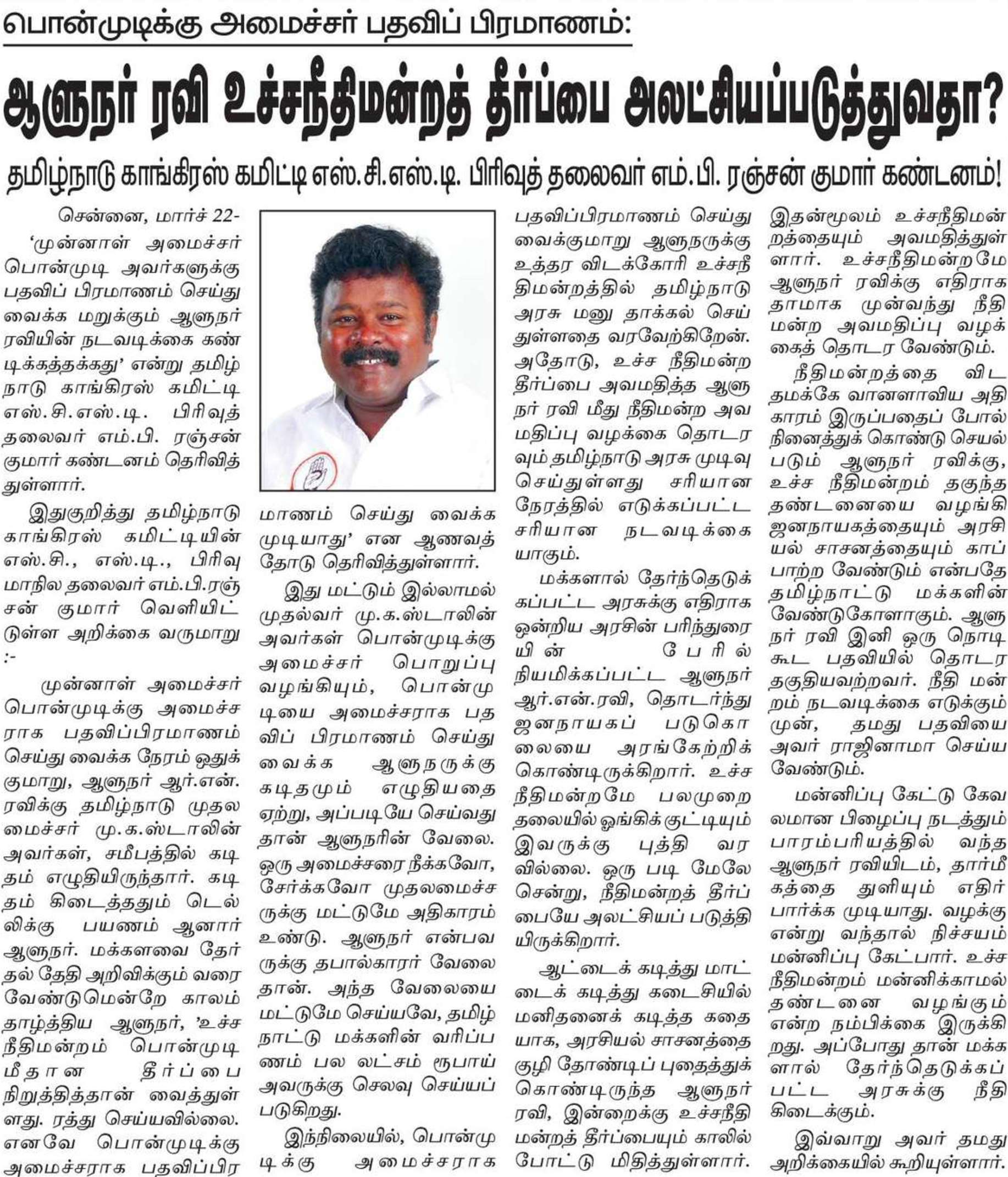 பொன்முடிக்கு அமைச்சர் பதவிப் பிரமாணம்:

ஆளுநர் ரவி உச்சநீதிமன்றத் தீர்ப்பை அலட்சியப்படுத்துவதா?

தமிழ்நாடு காங்கிரஸ் கமிட்டி எஸ்.சி.எஸ்.டி. பிரிவுத் தலைவர் எம்.பி. ரஞ்சன் குமார் கண்டனம்!

சென்னை, மார்ச் 22-

'முன்னாள் அமைச்சர் பொன்முடி அவர்களுக்கு பதவிப் பிரமாணம் செய்து வைக்க மறுக்கும் ஆளுநர் ரவியின் நடவடிக்கை கண்டிக்கத்தக்கது' என்று தமிழ்நாடு காங்கிரஸ் கமிட்டி எஸ்.சி.எஸ்.டி. பிரிவுத் தலைவர் எம்.பி. ரஞ்சன் குமார் கண்டனம் தெரிவித்துள்ளார்.

இதுகுறித்து தமிழ்நாடு காங்கிரஸ் கமிட்டியின் எஸ்.சி., எஸ்.டி., பிரிவு மாநில தலைவர் எம்.பி.ரஞ்சன் குமார் வெளியிட்டுள்ள அறிக்கை வருமாறு :-

முன்னாள் அமைச்சர் பொன்முடிக்கு அமைச்சராக பதவிப்பிரமாணம் செய்து வைக்க நேரம் ஒதுக்குமாறு, ஆளுநர் ஆர்.என். ரவிக்கு தமிழ்நாடு முதலமைச்சர் மு.க.ஸ்டாலின் அவர்கள், சமீபத்தில் கடிதம் எழுதியிருந்தார். கடிதம் கிடைத்ததும் டெல்லிக்கு பயணம் ஆனார் ஆளுநர். மக்களவை தேர்தல் தேதி அறிவிக்கும் வரை வேண்டுமென்றே காலம் தாழ்த்திய ஆளுநர், 'உச்ச நீதிமன்றம் பொன்முடி மீதான தீர்ப்பை நிறுத்தித்தான் வைத்துள்ளது. ரத்து செய்யவில்லை. எனவே பொன்முடிக்கு அமைச்சராக பதவிப்பிரமாணம் செய்து வைக்க முடியாது' என ஆணவத்தோடு தெரிவித்துள்ளார்.

இது மட்டும் இல்லாமல் முதல்வர் மு.க.ஸ்டாலின் அவர்கள் பொன்முடிக்கு அமைச்சர் பொறுப்பு வழங்கியும், பொன்முடியை அமைச்சராக பதவிப் பிரமாணம் செய்து வைக்க ஆளுநருக்கு கடிதமும் எழுதியதை ஏற்று, அப்படியே செய்வது தான் ஆளுநரின் வேலை. ஒரு அமைச்சரை நீக்கவோ, சேர்க்கவோ முதலமைச்சருக்கு மட்டுமே அதிகாரம் உண்டு. ஆளுநர் என்பவருக்கு தபால்காரர் வேலை தான். அந்த வேலையை மட்டுமே செய்யவே, தமிழ்நாட்டு மக்களின் வரிப்பணம் பல லட்சம் ரூபாய் அவருக்கு செலவு செய்யப்படுகிறது.

இந்நிலையில், பொன்முடிக்கு அமைச்சராக பதவிப்பிரமாணம் செய்து வைக்குமாறு ஆளுநருக்கு உத்தர விடக்கோரி உச்சநீதிமன்றத்தில் தமிழ்நாடு அரசு மனு தாக்கல் செய்துள்ளதை வரவேற்கிறேன். அதோடு, உச்ச நீதிமன்ற தீர்ப்பை அவமதித்த ஆளுநர் ரவி மீது நீதிமன்ற அவமதிப்பு வழக்கை தொடரவும் தமிழ்நாடு அரசு முடிவு செய்துள்ளது சரியான நேரத்தில் எடுக்கப்பட்ட சரியான நடவடிக்கையாகும்.

மக்களால் தேர்ந்தெடுக்கப்பட்ட அரசுக்கு எதிராக ஒன்றிய அரசின் பரிந்துரையின் பேரில் நியமிக்கப்பட்ட ஆளுநர் ஆர்.என்.ரவி, தொடர்ந்து ஜனநாயகப் படுகொலையை அரங்கேற்றிக் கொண்டிருக்கிறார். உச்ச நீதிமன்றமே பலமுறை தலையில் ஓங்கிக் குட்டியும் இவருக்கு புத்தி வரவில்லை. ஒரு படி மேலே சென்று, நீதிமன்றத் தீர்ப்பையே அலட்சியப் படுத்தியிருக்கிறார்.

ஆட்டைக் கடித்து மாட்டைக் கடித்து கடைசியில் மனிதனைக் கடித்த கதையாக, அரசியல் சாசனத்தை குழி தோண்டிப் புதைத்துக் கொண்டிருந்த ஆளுநர் ரவி, இன்றைக்கு உச்சநீதிமன்றத் தீர்ப்பையும் காலில் போட்டு மிதித்துள்ளார். இதன்மூலம் உச்சநீதிமன்றத்தையும் அவமதித்துள்ளார். உச்சநீதிமன்றமே ஆளுநர் ரவிக்கு எதிராக தாமாக முன்வந்து நீதிமன்ற அவமதிப்பு வழக்கைத் தொடர வேண்டும்.

நீதிமன்றத்தை விட தமக்கே வானளாவிய அதிகாரம் இருப்பதைப் போல் நினைத்துக் கொண்டு செயல்படும் ஆளுநர் ரவிக்கு, உச்ச நீதிமன்றம் தகுந்த தண்டனையை வழங்கி ஜனநாயகத்தையும் அரசியல் சாசனத்தையும் காப்பாற்ற வேண்டும் என்பதே தமிழ்நாட்டு மக்களின் வேண்டுகோளாகும். ஆளுநர் ரவி இனி ஒரு நொடி கூட பதவியில் தொடர தகுதியவற்றவர். நீதி மன்றம் நடவடிக்கை எடுக்கும் முன், தமது பதவியை அவர் ராஜினாமா செய்ய வேண்டும்.

மன்னிப்பு கேட்டு கேவலமான பிழைப்பு நடத்தும் பாரம்பரியத்தில் வந்த ஆளுநர் ரவியிடம், தார்மீகத்தை துளியும் எதிர்பார்க்க முடியாது. வழக்கு என்று வந்தால் நிச்சயம் மன்னிப்பு கேட்பார். உச்ச நீதிமன்றம் மன்னிக்காமல் தண்டனை வழங்கும் என்ற நம்பிக்கை இருக்கிறது. அப்போது தான் மக்களால் தேர்ந்தெடுக்கப்பட்ட அரசுக்கு நீதி கிடைக்கும்.

இவ்வாறு அவர் தமது அறிக்கையில் கூறியுள்ளார்.